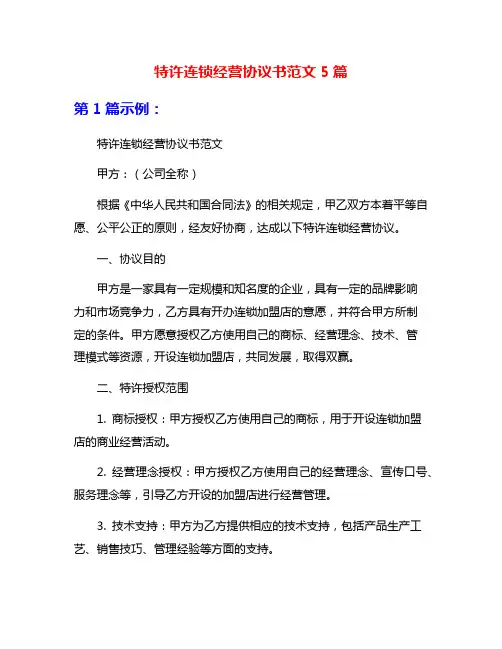 特许连锁经营协议书范文 5 篇

第 1 篇示例：

特许连锁经营协议书范文

甲方：（公司全称）

根据《中华人民共和国合同法》的相关规定，甲乙双方本着平等自愿、公平公正的原则，经友好协商，达成以下特许连锁经营协议。

一、协议目的

甲方是一家具有一定规模和知名度的企业，具有一定的品牌影响力和市场竞争力，乙方具有开办连锁加盟店的意愿，并符合甲方所制定的条件。甲方愿意授权乙方使用自己的商标、经营理念、技术、管理模式等资源，开设连锁加盟店，共同发展，取得双赢。

二、特许授权范围

1. 商标授权：甲方授权乙方使用自己的商标，用于开设连锁加盟店的商业经营活动。

2. 经营理念授权：甲方授权乙方使用自己的经营理念、宣传口号、服务理念等，引导乙方开设的加盟店进行经营管理。

3. 技术支持：甲方为乙方提供相应的技术支持，包括产品生产工艺、销售技巧、管理经验等方面的支持。